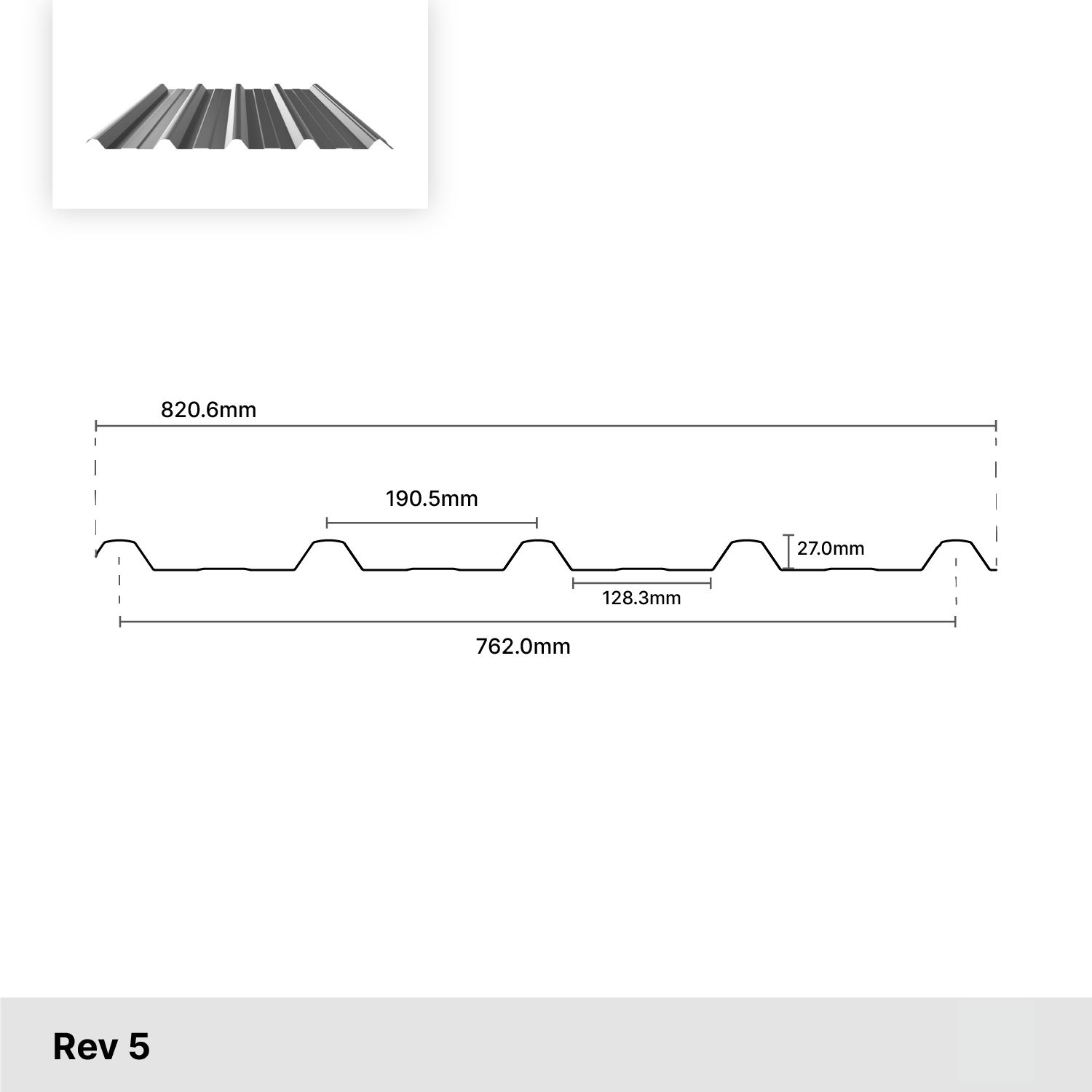 820.6mm

190.5mm

27.0mm

128.3mm

762.0mm

Rev 5